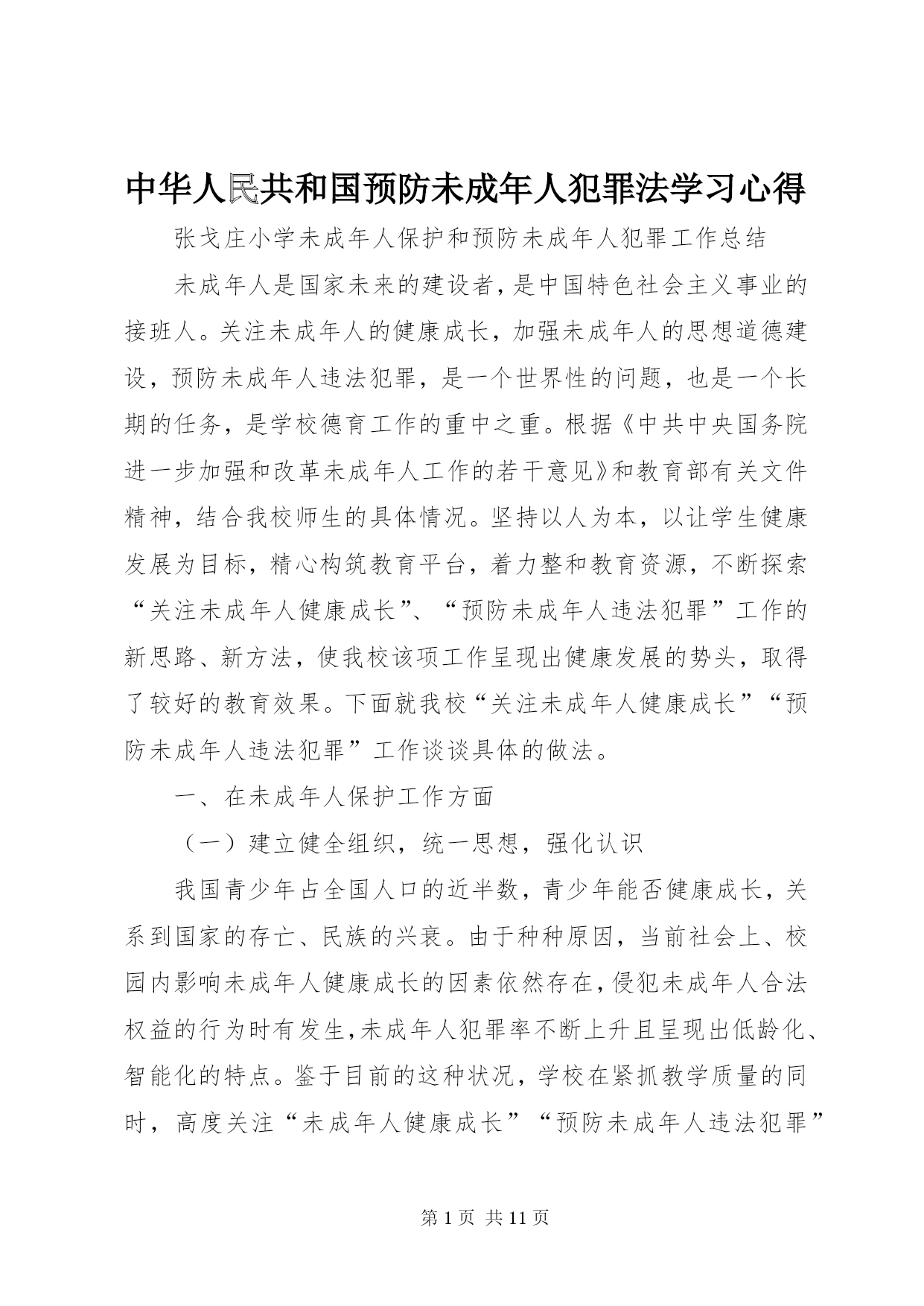 中华人民共和国预防未成年人犯罪法学习心得

张戈庄小学未成年人保护和预防未成年人犯罪工作总结

未成年人是国家未来的建设者，是中国特色社会主义事业的接班人。关注未成年人的健康成长，加强未成年人的思想道德建设，预防未成年人违法犯罪，是一个世界性的问题，也是一个长期的任务，是学校德育工作的重中之重。根据《中共中央国务院进一步加强和改革未成年人工作的若干意见》和教育部有关文件精神，结合我校师生的具体情况。坚持以人为本，以让学生健康发展为目标，精心构筑教育平台，着力整和教育资源，不断探索“关注未成年人健康成长”、“预防未成年人违法犯罪”工作的新思路、新方法，使我校该项工作呈现出健康发展的势头，取得了较好的教育效果。下面就我校“关注未成年人健康成长”“预防未成年人违法犯罪”工作谈谈具体的做法。

一、在未成年人保护工作方面

（一）建立健全组织，统一思想，强化认识

我国青少年占全国人口的近半数，青少年能否健康成长，关系到国家的存亡、民族的兴衰。由于种种原因，当前社会上、校园内影响未成年人健康成长的因素依然存在，侵犯未成年人合法权益的行为时有发生，未成年人犯罪率不断上升且呈现出低龄化、智能化的特点。鉴于目前的这种状况，学校在紧抓教学质量的同时，高度关注“未成年人健康成长”“预防未成年人违法犯罪”

第 1 页 共 11 页